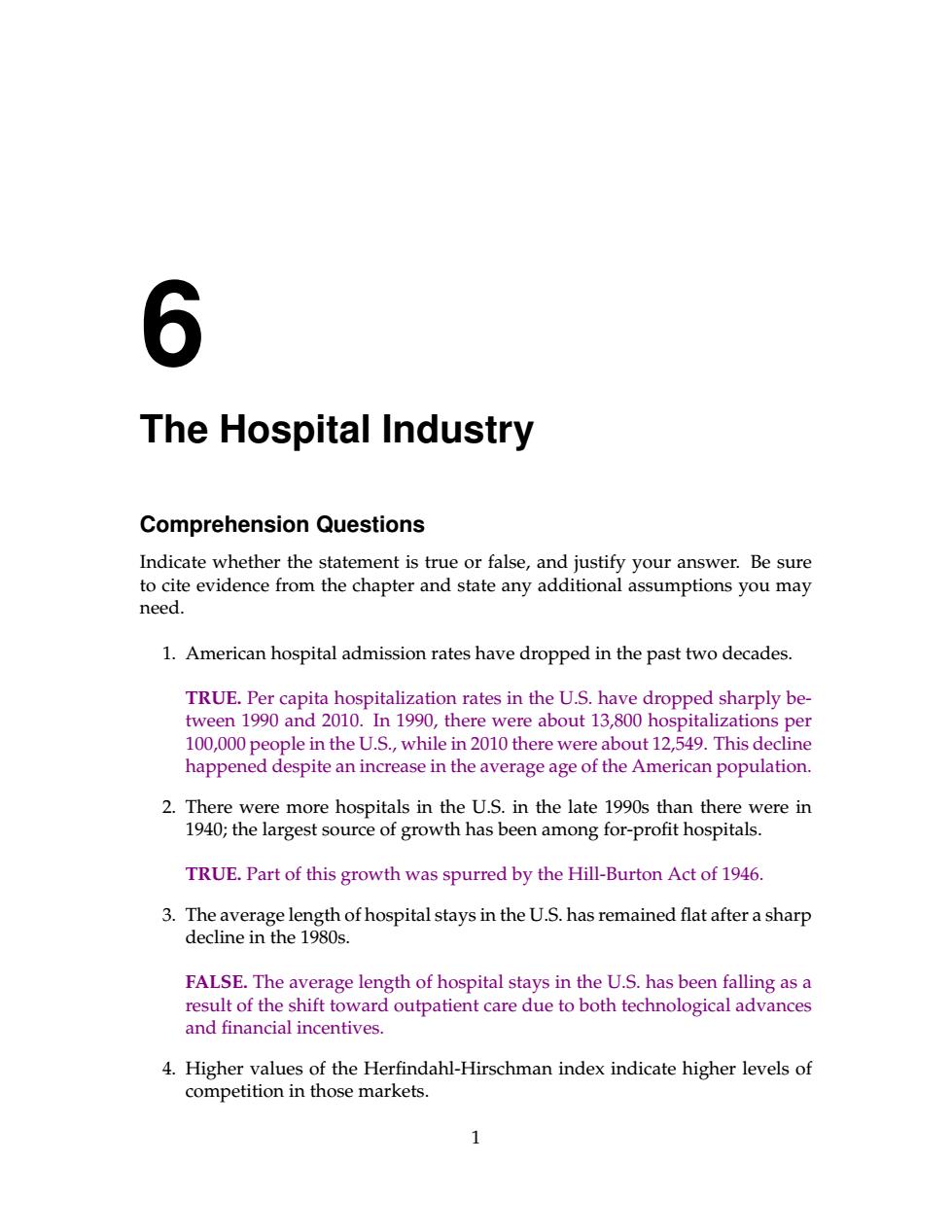 6

The Hospital Industry

Comprehension Questions

Indicate whether the statement is true or false, and justify your answer. Be sure to cite evidence from the chapter and state any additional assumptions you may need.

1. American hospital admission rates have dropped in the past two decades.

TRUE. Per capita hospitalization rates in the U.S. have dropped sharply between 1990 and 2010. In 1990, there were about 13,800 hospitalizations per 100,000 people in the U.S., while in 2010 there were about 12,549. This decline happened despite an increase in the average age of the American population.

2. There were more hospitals in the U.S. in the late 1990s than there were in 1940; the largest source of growth has been among for-profit hospitals.

TRUE. Part of this growth was spurred by the Hill-Burton Act of 1946.

3. The average length of hospital stays in the U.S. has remained flat after a sharp decline in the 1980s.

FALSE. The average length of hospital stays in the U.S. has been falling as a result of the shift toward outpatient care due to both technological advances and financial incentives.

4. Higher values of the Herfindahl-Hirschman index indicate higher levels of competition in those markets.

1